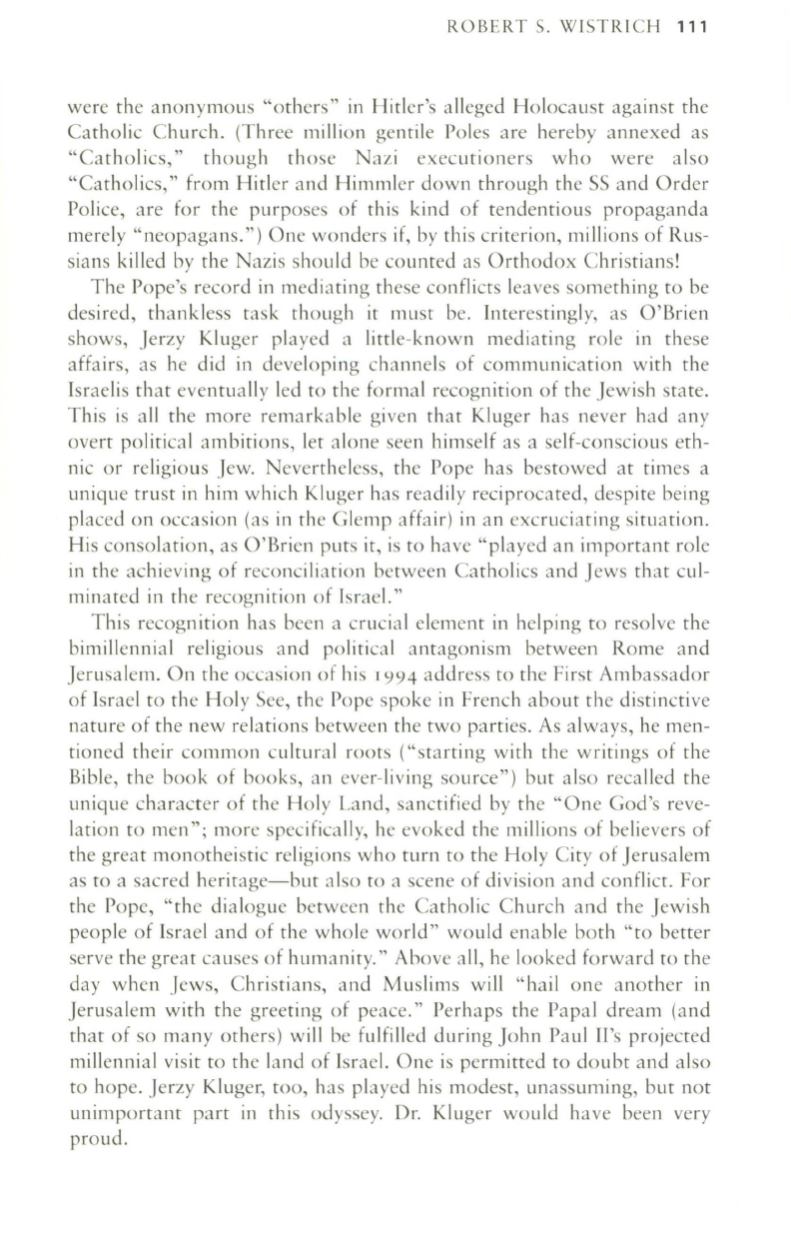 ROBERT S. WISTRICH 111

were the anonymous "others" in Hitler's alleged Holocaust against the Catholic Church. (Three million gentile Poles are hereby annexed as "Catholics," though those Nazi executioners who were also "Catholics," from Hitler and Himmler down through the SS and Order Police, are for the purposes of this kind of tendentious propaganda merely "neopagans.") One wonders if, by this criterion, millions of Russians killed by the Nazis should be counted as Orthodox Christians!

The Pope's record in mediating these conflicts leaves something to be desired, thankless task though it must be. Interestingly, as O'Brien shows, Jerzy Kluger played a little-known mediating role in these affairs, as he did in developing channels of communication with the Israelis that eventually led to the formal recognition of the Jewish state. This is all the more remarkable given that Kluger has never had any overt political ambitions, let alone seen himself as a self-conscious ethnic or religious Jew. Nevertheless, the Pope has bestowed at times a unique trust in him which Kluger has readily reciprocated, despite being placed on occasion (as in the Glemp affair) in an excruciating situation. His consolation, as O'Brien puts it, is to have "played an important role in the achieving of reconciliation between Catholics and Jews that culminated in the recognition of Israel."

This recognition has been a crucial element in helping to resolve the bimillennial religious and political antagonism between Rome and Jerusalem. On the occasion of his 1994 address to the First Ambassador of Israel to the Holy See, the Pope spoke in French about the distinctive nature of the new relations between the two parties. As always, he mentioned their common cultural roots ("starting with the writings of the Bible, the book of books, an ever-living source") but also recalled the unique character of the Holy Land, sanctified by the "One God's revelation to men"; more specifically, he evoked the millions of believers of the great monotheistic religions who turn to the Holy City of Jerusalem as to a sacred heritage—but also to a scene of division and conflict. For the Pope, "the dialogue between the Catholic Church and the Jewish people of Israel and of the whole world" would enable both "to better serve the great causes of humanity." Above all, he looked forward to the day when Jews, Christians, and Muslims will "hail one another in Jerusalem with the greeting of peace." Perhaps the Papal dream (and that of so many others) will be fulfilled during John Paul II's projected millennial visit to the land of Israel. One is permitted to doubt and also to hope. Jerzy Kluger, too, has played his modest, unassuming, but not unimportant part in this odyssey. Dr. Kluger would have been very proud.